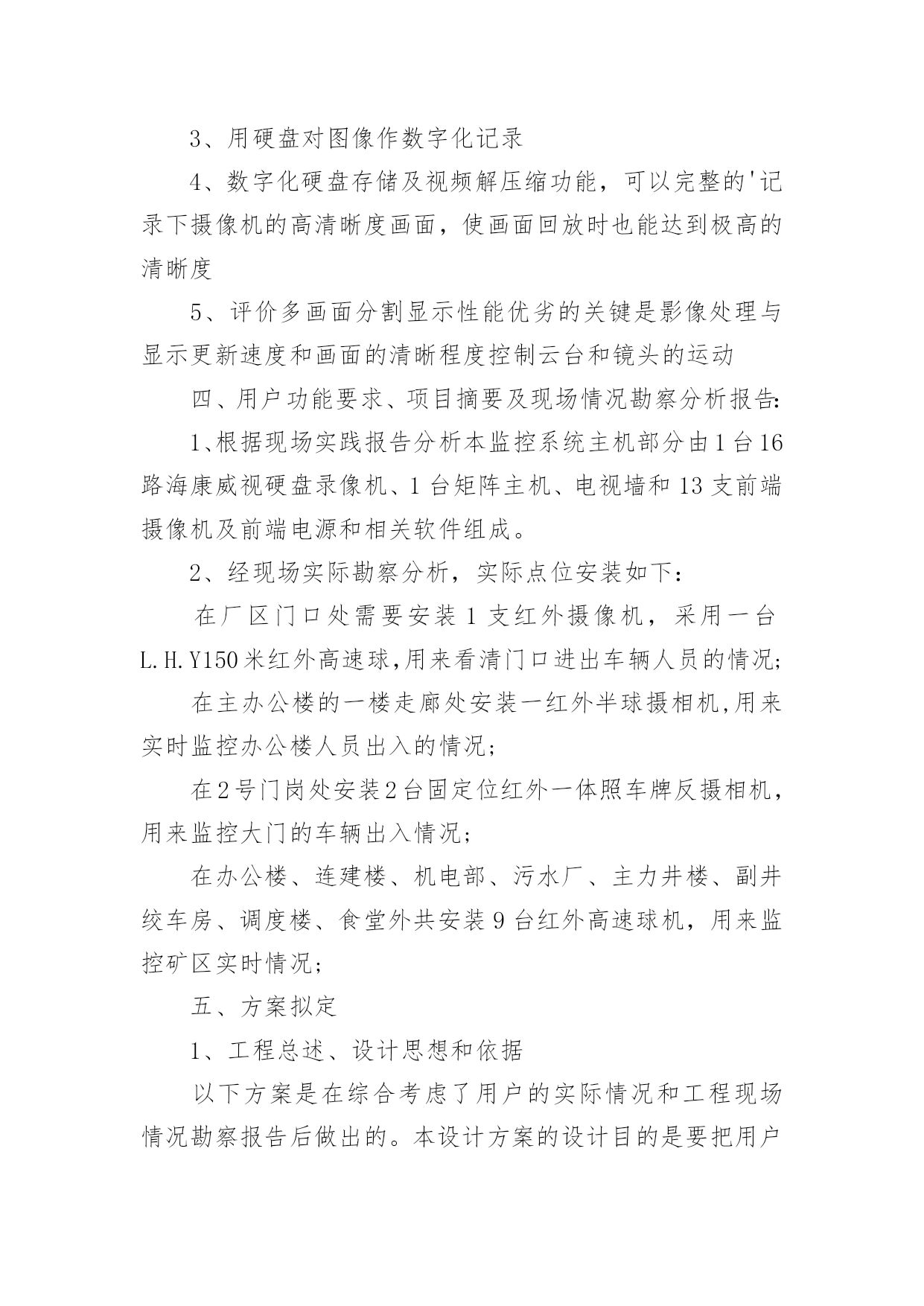 3、用硬盘对图像作数字化记录

4、数字化硬盘存储及视频解压缩功能，可以完整的'记录下摄像机的高清晰度画面，使画面回放时也能达到极高的清晰度

5、评价多画面分割显示性能优劣的关键是影像处理与显示更新速度和画面的清晰程度控制云台和镜头的运动

四、用户功能要求、项目摘要及现场情况勘察分析报告:

1、根据现场实践报告分析本监控系统主机部分由1台16路海康威视硬盘录像机、1台矩阵主机、电视墙和13支前端摄像机及前端电源和相关软件组成。

2、经现场实际勘察分析，实际点位安装如下：

在厂区门口处需要安装1支红外摄像机，采用一台L.H.Y150米红外高速球,用来看清门口进出车辆人员的情况;

在主办公楼的一楼走廊处安装一红外半球摄相机,用来实时监控办公楼人员出入的情况；

在2号门岗处安装2台固定位红外一体照车牌反摄相机，用来监控大门的车辆出入情况；

在办公楼、连建楼、机电部、污水厂、主力井楼、副井绞车房、调度楼、食堂外共安装9台红外高速球机，用来监控矿区实时情况；

五、方案拟定

1、工程总述、设计思想和依据

以下方案是在综合考虑了用户的实际情况和工程现场情况勘察报告后做出的。本设计方案的设计目的是要把用户